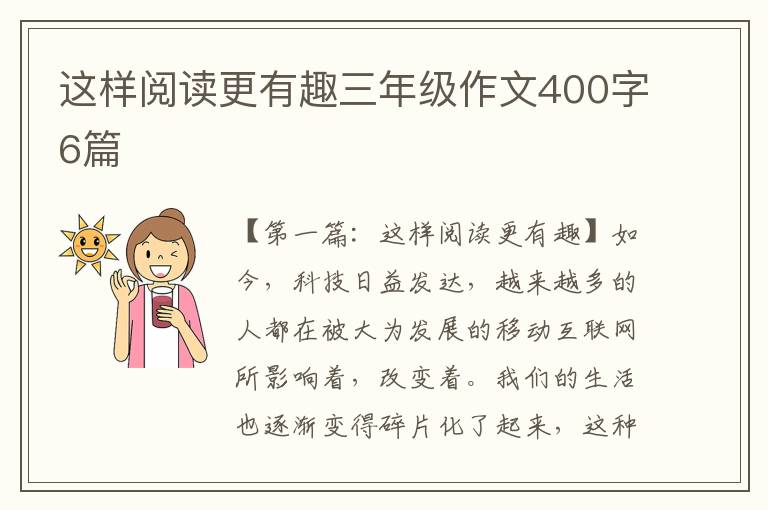 这样阅读更有趣三年级作文400字6篇

【第一篇：这样阅读更有趣】如今，科技日益发达，越来越多的人都在被大为发展的移动互联网所影响着，改变着。我们的生活也逐渐变得碎片化了起来，这种